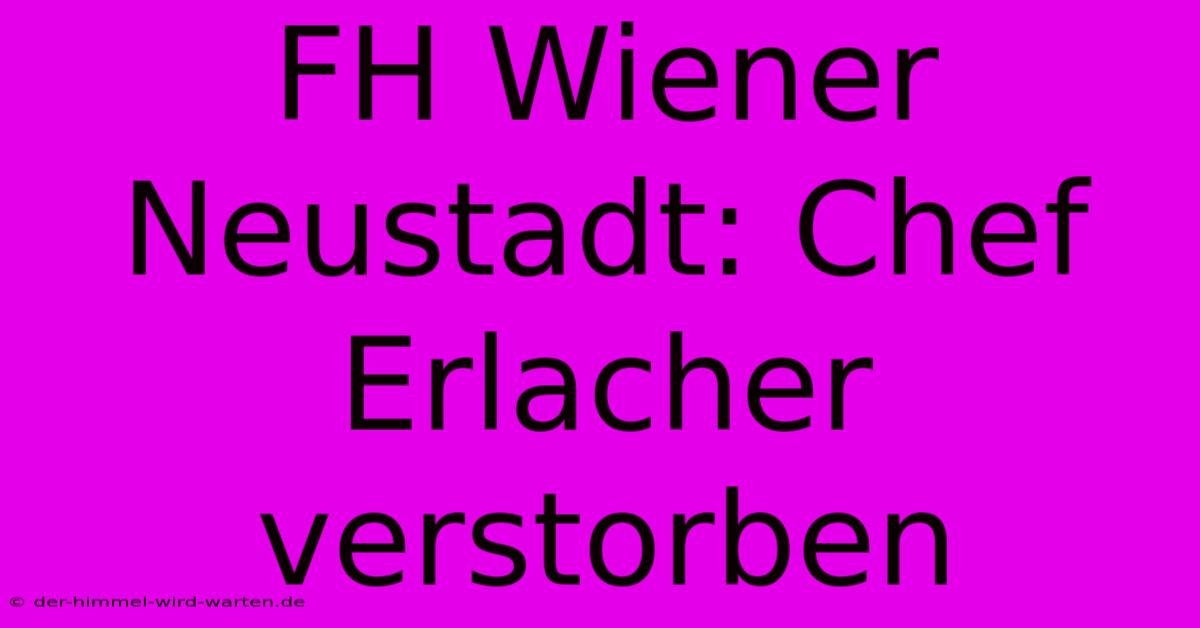 FH Wiener Neustadt: Chef Erlacher verstorben

© der-himmel-wird-warten.de